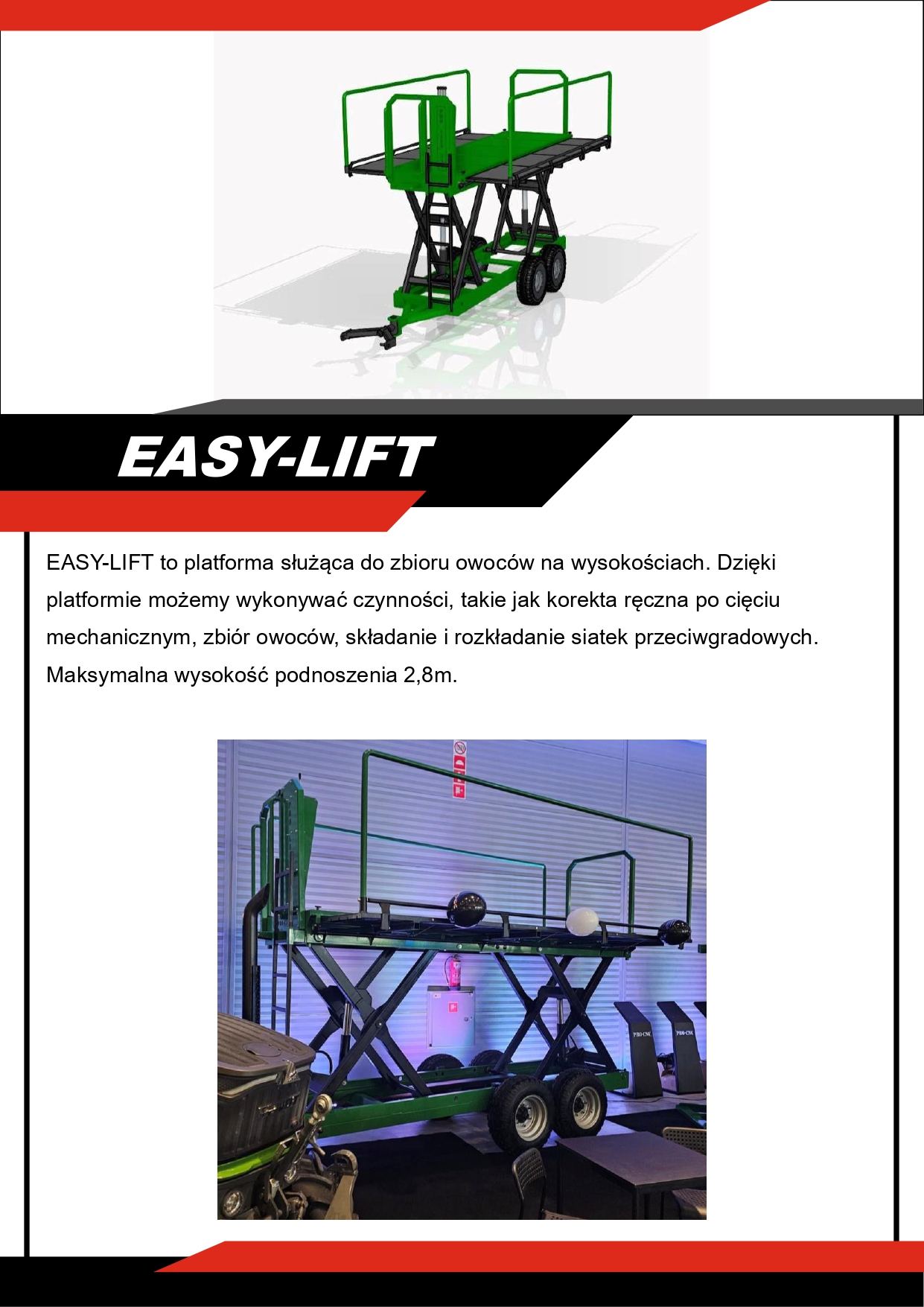 EASY-LIFT

EASY-LIFT to platforma służąca do zbioru owoców na wysokościach. Dzięki platformie możemy wykonywać czynności, takie jak korekta ręczna po cięciu mechanicznym, zbiór owoców, składanie i rozkładanie siatek przeciwgradowych. Maksymalna wysokość podnoszenia 2,8m.